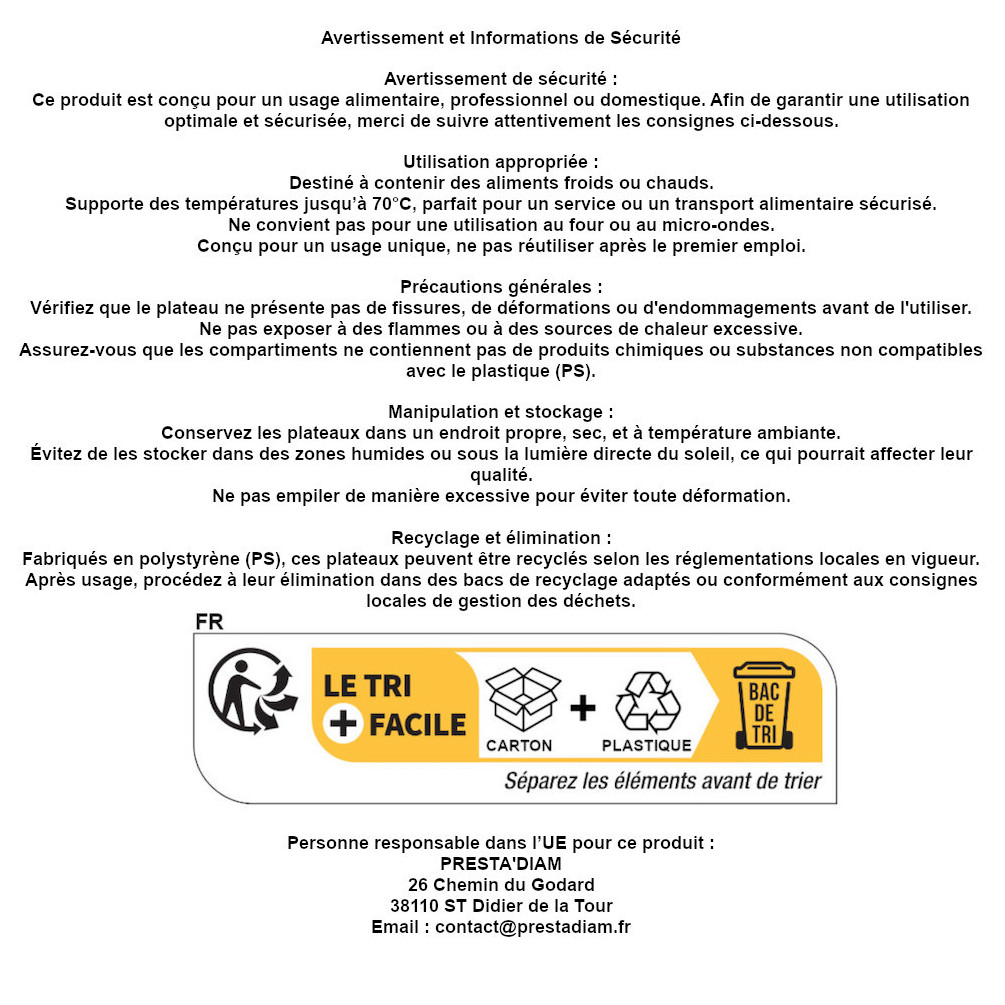 Avertissement et Informations de Sécurité

Avertissement de sécurité :
Ce produit est conçu pour un usage alimentaire, professionnel ou domestique. Afin de garantir une utilisation optimale et sécurisée, merci de suivre attentivement les consignes ci-dessous.

Utilisation appropriée :
Destiné à contenir des aliments froids ou chauds.
Supporte des températures jusqu'à 70°C, parfait pour un service ou un transport alimentaire sécurisé.
Ne convient pas pour une utilisation au four ou au micro-ondes.
Conçu pour un usage unique, ne pas réutiliser après le premier emploi.

Précautions générales :
Vérifiez que le plateau ne présente pas de fissures, de déformations ou d'endommagements avant de l'utiliser.
Ne pas exposer à des flammes ou à des sources de chaleur excessive.
Assurez-vous que les compartiments ne contiennent pas de produits chimiques ou substances non compatibles avec le plastique (PS).

Manipulation et stockage :
Conservez les plateaux dans un endroit propre, sec, et à température ambiante.
Évitez de les stocker dans des zones humides ou sous la lumière directe du soleil, ce qui pourrait affecter leur qualité.
Ne pas empiler de manière excessive pour éviter toute déformation.

Recyclage et élimination :
Fabriqués en polystyrène (PS), ces plateaux peuvent être recyclés selon les réglementations locales en vigueur.
Après usage, procédez à leur élimination dans des bacs de recyclage adaptés ou conformément aux consignes locales de gestion des déchets.

FR
LE TRI + FACILE
CARTON + PLASTIQUE
BAC DE TRI
Séparez les éléments avant de trier

Personne responsable dans l'UE pour ce produit :
PRESTA'DIAM
26 Chemin du Godard
38110 ST Didier de la Tour
Email : contact@prestadiam.fr